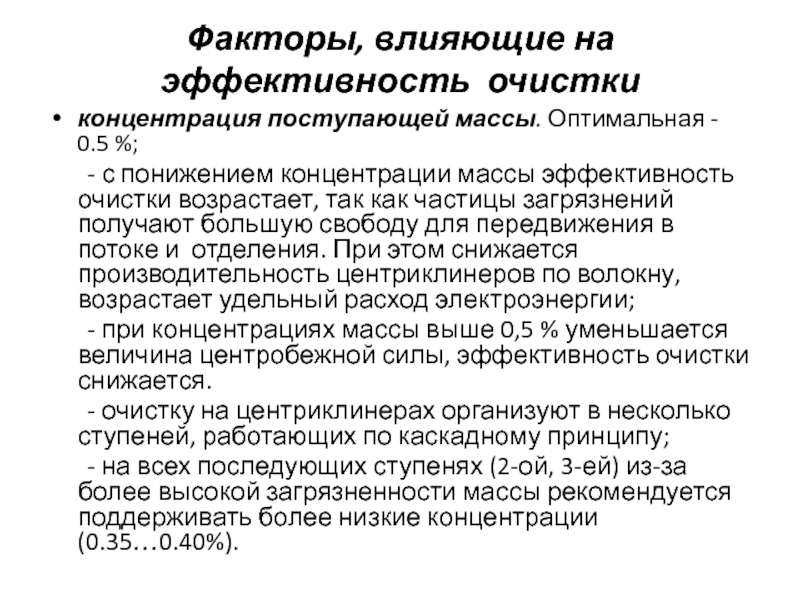 Факторы, влияющие на эффективность очистки

• концентрация поступающей массы. Оптимальная - 0.5 %;

- с понижением концентрации массы эффективность очистки возрастает, так как частицы загрязнений получают большую свободу для передвижения в потоке и отделения. При этом снижается производительность центриклинеров по волокну, возрастает удельный расход электроэнергии;

- при концентрациях массы выше 0,5 % уменьшается величина центробежной силы, эффективность очистки снижается.

- очистку на центриклинерах организуют в несколько ступеней, работающих по каскадному принципу;

- на всех последующих ступенях (2-ой, 3-ей) из-за более высокой загрязненности массы рекомендуется поддерживать более низкие концентрации (0.35…0.40%).